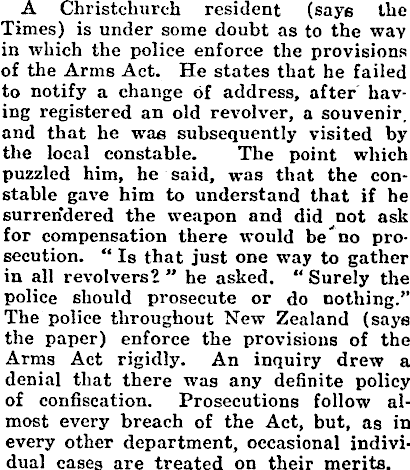 A Christchurch resident (says the Times) is under some doubt as to the way in which the police enforce the provisions of the Arms Act. He states that he failed to notify a change of address, after having registered an old revolver, a souvenir, and that he was subsequently visited by the local constable. The point which puzzled him, he said, was that the constable gave him to understand that if he surrendered the weapon and did not ask for compensation there would be no prosecution. "Is that just one way to gather in all revolvers?" he asked. "Surely the police should prosecute or do nothing." The police throughout New Zealand (says the paper) enforce the provisions of the Arms Act rigidly. An inquiry drew a denial that there was any definite policy of confiscation. Prosecutions follow almost every breach of the Act, but, as in every other department, occasional individual cases are treated on their merits.